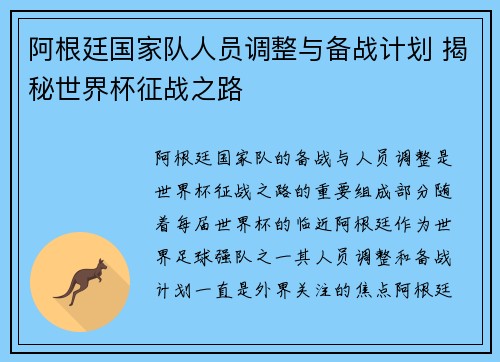 阿根廷国家队人员调整与备战计划 揭秘世界杯征战之路

阿根廷国家队的备战与人员调整是世界杯征战之路的重要组成部分随着每届世界杯的临近阿根廷作为世界足球强队之一其人员调整和备战计划一直是外界关注的焦点阿根廷